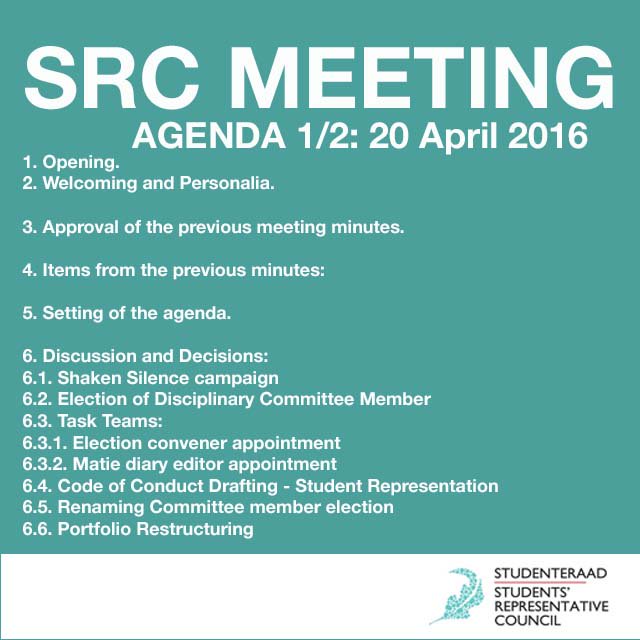 SRC MEETING
AGENDA 1/2: 20 April 2016

1. Opening.
2. Welcoming and Personalia.

3. Approval of the previous meeting minutes.

4. Items from the previous minutes:

5. Setting of the agenda.

6. Discussion and Decisions:
6.1. Shaken Silence campaign
6.2. Election of Disciplinary Committee Member
6.3. Task Teams:
6.3.1. Election convener appointment
6.3.2. Matie diary editor appointment
6.4. Code of Conduct Drafting - Student Representation
6.5. Renaming Committee member election
6.6. Portfolio Restructuring

STUDENTERAAD
STUDENTS' REPRESENTATIVE COUNCIL